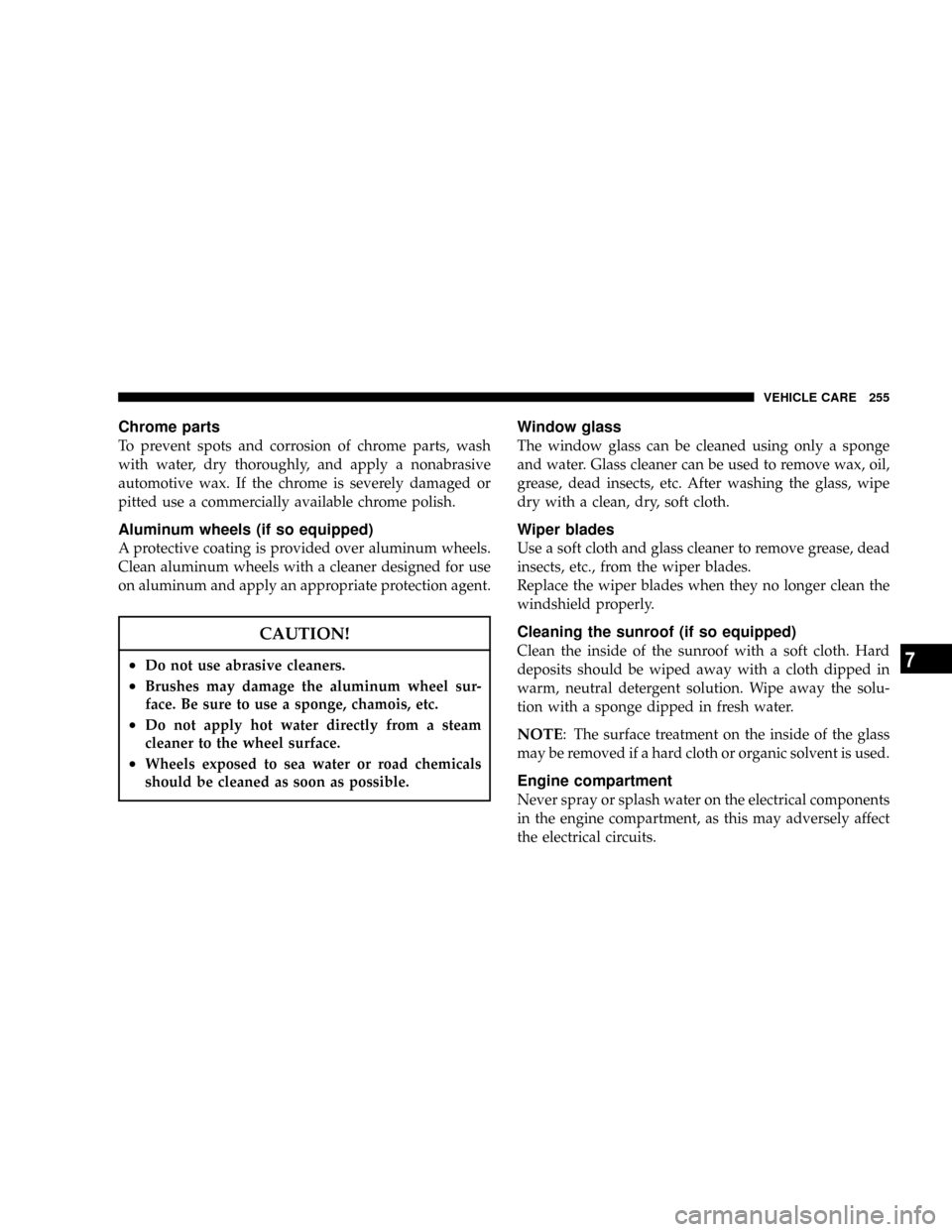 VEHICLE CARE 255

Chrome parts
To prevent spots and corrosion of chrome parts, wash with water, dry thoroughly, and apply a nonabrasive automotive wax. If the chrome is severely damaged or pitted use a commercially available chrome polish.

Aluminum wheels (if so equipped)
A protective coating is provided over aluminum wheels. Clean aluminum wheels with a cleaner designed for use on aluminum and apply an appropriate protection agent.

CAUTION!

• Do not use abrasive cleaners.
• Brushes may damage the aluminum wheel surface. Be sure to use a sponge, chamois, etc.
• Do not apply hot water directly from a steam cleaner to the wheel surface.
• Wheels exposed to sea water or road chemicals should be cleaned as soon as possible.

Window glass
The window glass can be cleaned using only a sponge and water. Glass cleaner can be used to remove wax, oil, grease, dead insects, etc. After washing the glass, wipe dry with a clean, dry, soft cloth.

Wiper blades
Use a soft cloth and glass cleaner to remove grease, dead insects, etc., from the wiper blades.
Replace the wiper blades when they no longer clean the windshield properly.

Cleaning the sunroof (if so equipped)
Clean the inside of the sunroof with a soft cloth. Hard deposits should be wiped away with a cloth dipped in warm, neutral detergent solution. Wipe away the solution with a sponge dipped in fresh water.

NOTE: The surface treatment on the inside of the glass may be removed if a hard cloth or organic solvent is used.

Engine compartment
Never spray or splash water on the electrical components in the engine compartment, as this may adversely affect the electrical circuits.

7

carmanualsonline.info